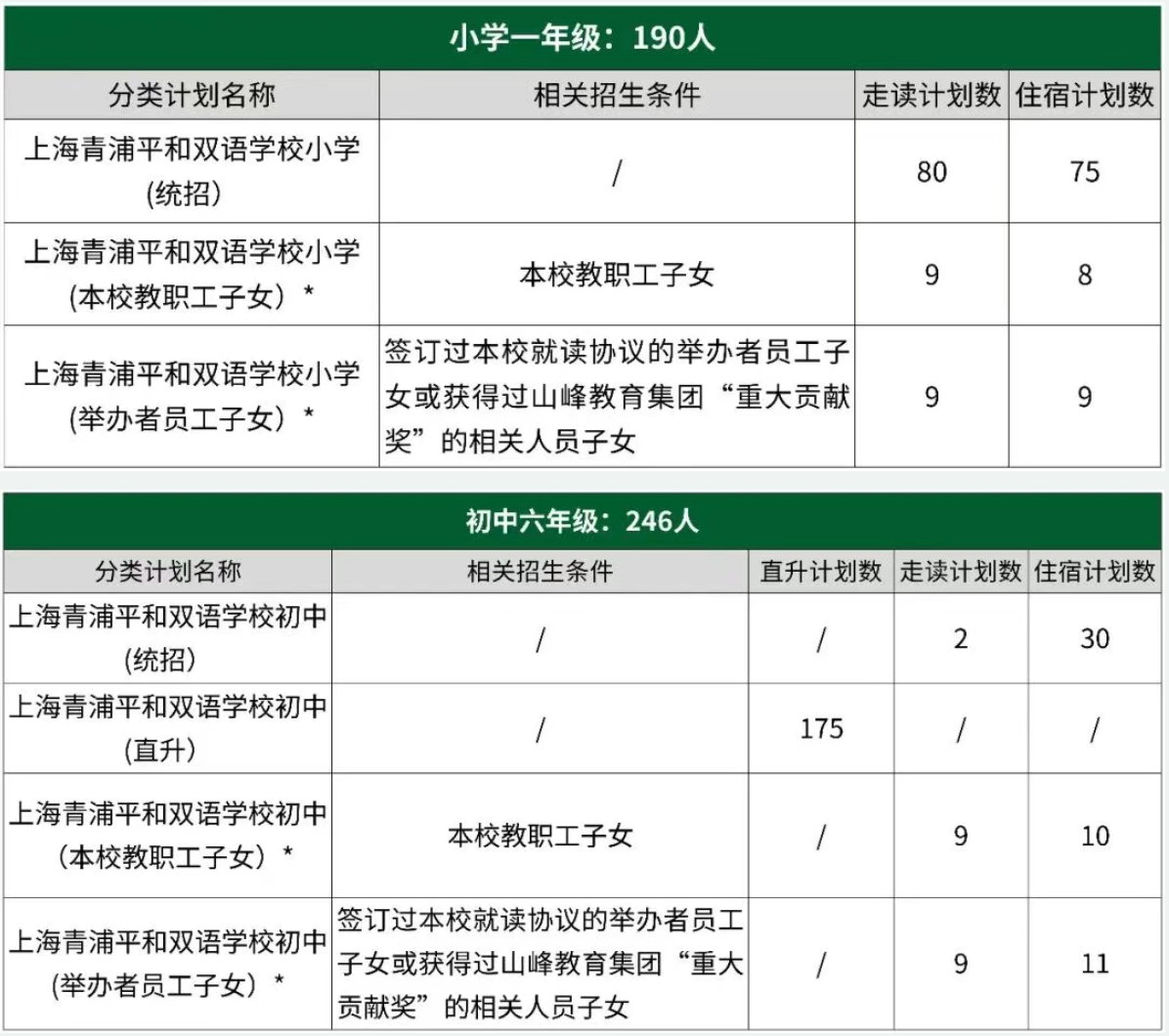 小学一年级：190人

| 分类计划名称 | 相关招生条件 | 走读计划数 | 住宿计划数 |
|---|---|---|---|
| 上海青浦平和双语学校小学（统招） | / | 80 | 75 |
| 上海青浦平和双语学校小学（本校教职工子女）* | 本校教职工子女 | 9 | 8 |
| 上海青浦平和双语学校小学（举办者员工子女）* | 签订过本校就读协议的举办者员工子女或获得过山峰教育集团“重大贡献奖”的相关人员子女 | 9 | 9 |

初中六年级：246人

| 分类计划名称 | 相关招生条件 | 直升计划数 | 走读计划数 | 住宿计划数 |
|---|---|---|---|---|
| 上海青浦平和双语学校初中（统招） | / | / | 2 | 30 |
| 上海青浦平和双语学校初中（直升） | / | 175 | / | / |
| 上海青浦平和双语学校初中（本校教职工子女）* | 本校教职工子女 | / | 9 | 10 |
| 上海青浦平和双语学校初中（举办者员工子女）* | 签订过本校就读协议的举办者员工子女或获得过山峰教育集团“重大贡献奖”的相关人员子女 | / | 9 | 11 |